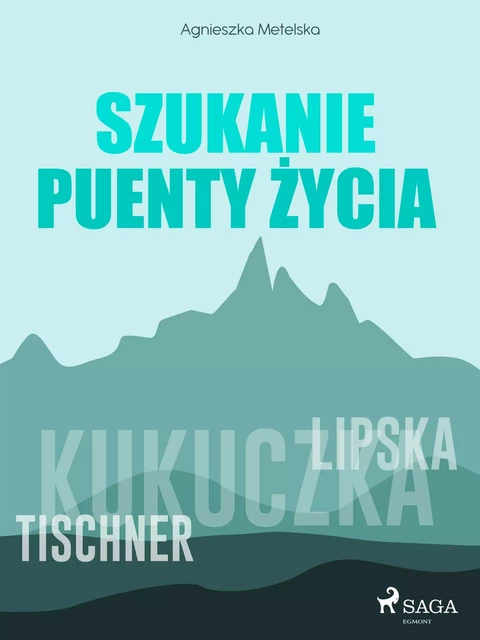 Agnieszka Metelska

SZUKANIE PUENTY ŻYCIA

LIPSKA
KUKUCZKA
TISCHNER

SAGA
EGMONT